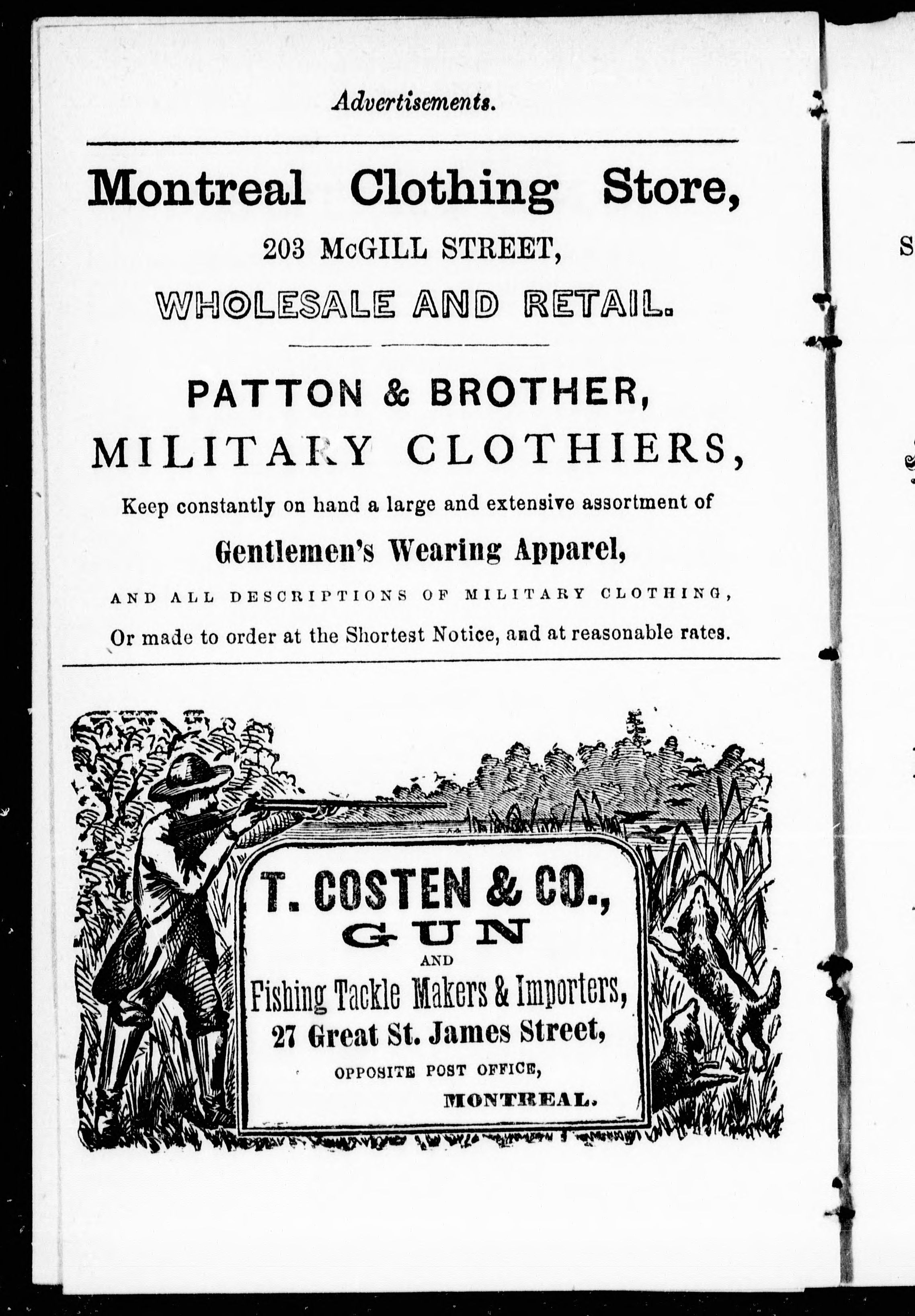 Advertisements.

Montreal Clothing Store,

203 McGILL STREET,

WHOLESALE AND RETAIL.

PATTON & BROTHER,

MILITARY CLOTHIERS,

Keep constantly on hand a large and extensive assortment of

Gentlemen's Wearing Apparel,

AND ALL DESCRIPTIONS OF MILITARY CLOTHING,

Or made to order at the Shortest Notice, and at reasonable rates.

T. COSTEN & CO.,
GUN
AND
Fishing Tackle Makers & Importers,
27 Great St. James Street,
OPPOSITE POST OFFICE,
MONTREAL.

S